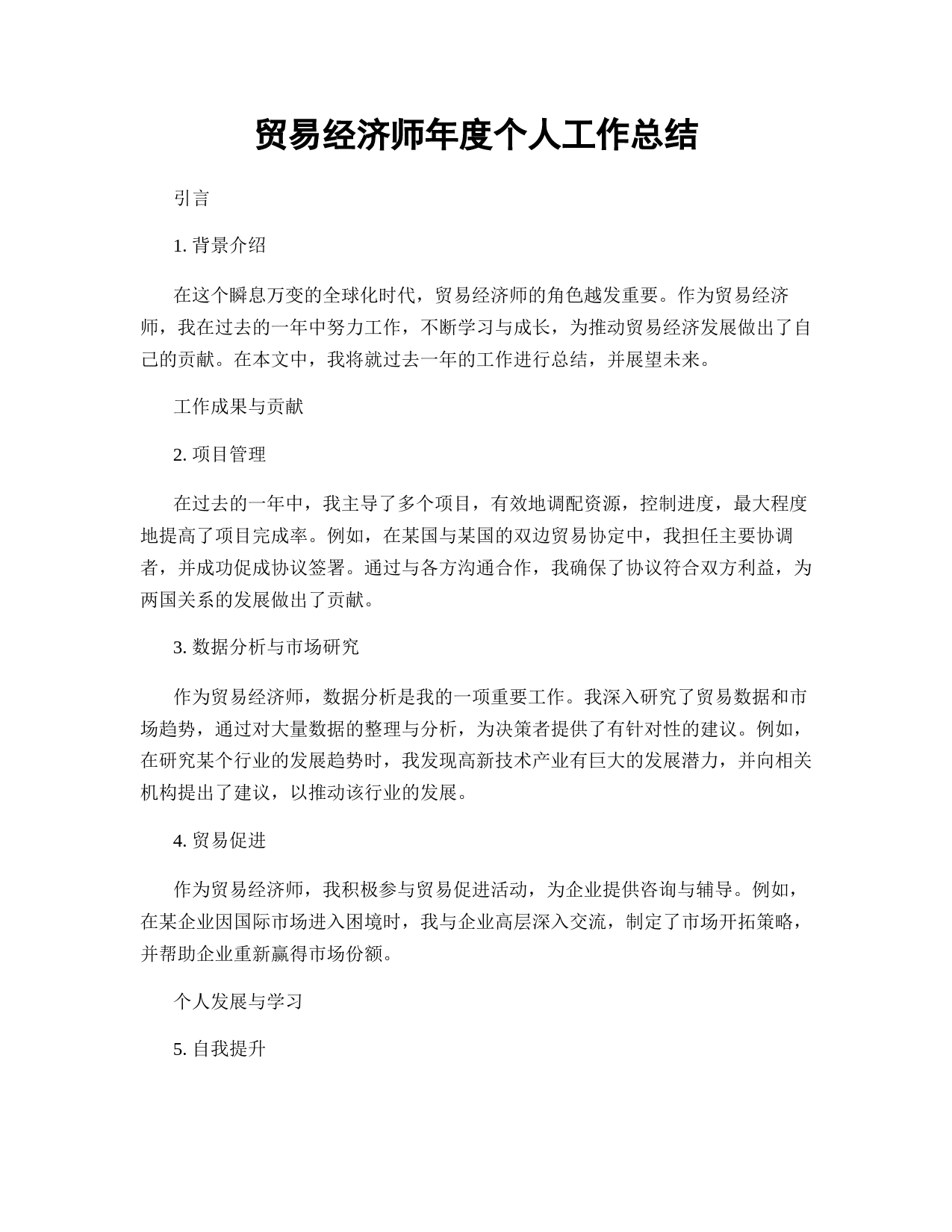 贸易经济师年度个人工作总结

引言

1. 背景介绍

在这个瞬息万变的全球化时代，贸易经济师的角色越发重要。作为贸易经济师，我在过去的一年中努力工作，不断学习与成长，为推动贸易经济发展做出了自己的贡献。在本文中，我将就过去一年的工作进行总结，并展望未来。

工作成果与贡献

2. 项目管理

在过去的一年中，我主导了多个项目，有效地调配资源，控制进度，最大程度地提高了项目完成率。例如，在某国与某国的双边贸易协定中，我担任主要协调者，并成功促成协议签署。通过与各方沟通合作，我确保了协议符合双方利益，为两国关系的发展做出了贡献。

3. 数据分析与市场研究

作为贸易经济师，数据分析是我的一项重要工作。我深入研究了贸易数据和市场趋势，通过对大量数据的整理与分析，为决策者提供了有针对性的建议。例如，在研究某个行业的发展趋势时，我发现高新技术产业有巨大的发展潜力，并向相关机构提出了建议，以推动该行业的发展。

4. 贸易促进

作为贸易经济师，我积极参与贸易促进活动，为企业提供咨询与辅导。例如，在某企业因国际市场进入困境时，我与企业高层深入交流，制定了市场开拓策略，并帮助企业重新赢得市场份额。

个人发展与学习

5. 自我提升